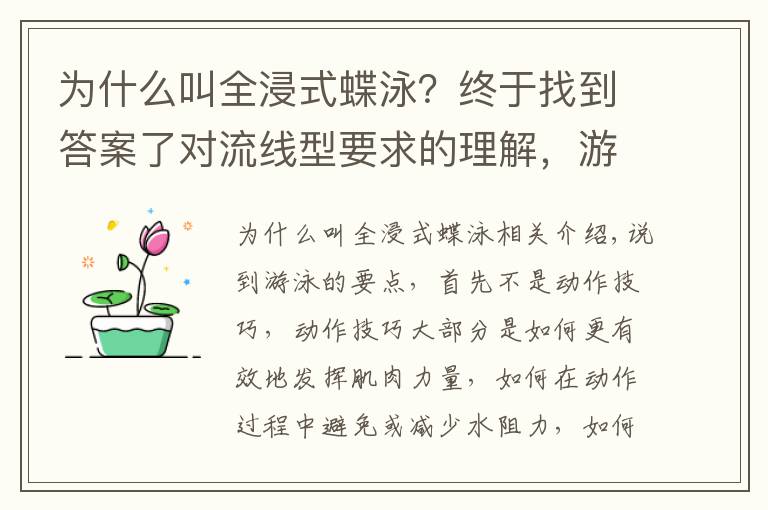 为什么叫全浸式蝶泳？终于找到答案了对流线型要求的理解，游

为什么叫全浸式蝶泳相关介绍，说到游泳的要点，首先不是动作技巧，动作技巧大部分是如何更有效地发挥肌肉力量，如何在动作过程中避免或减少水阻力，如何